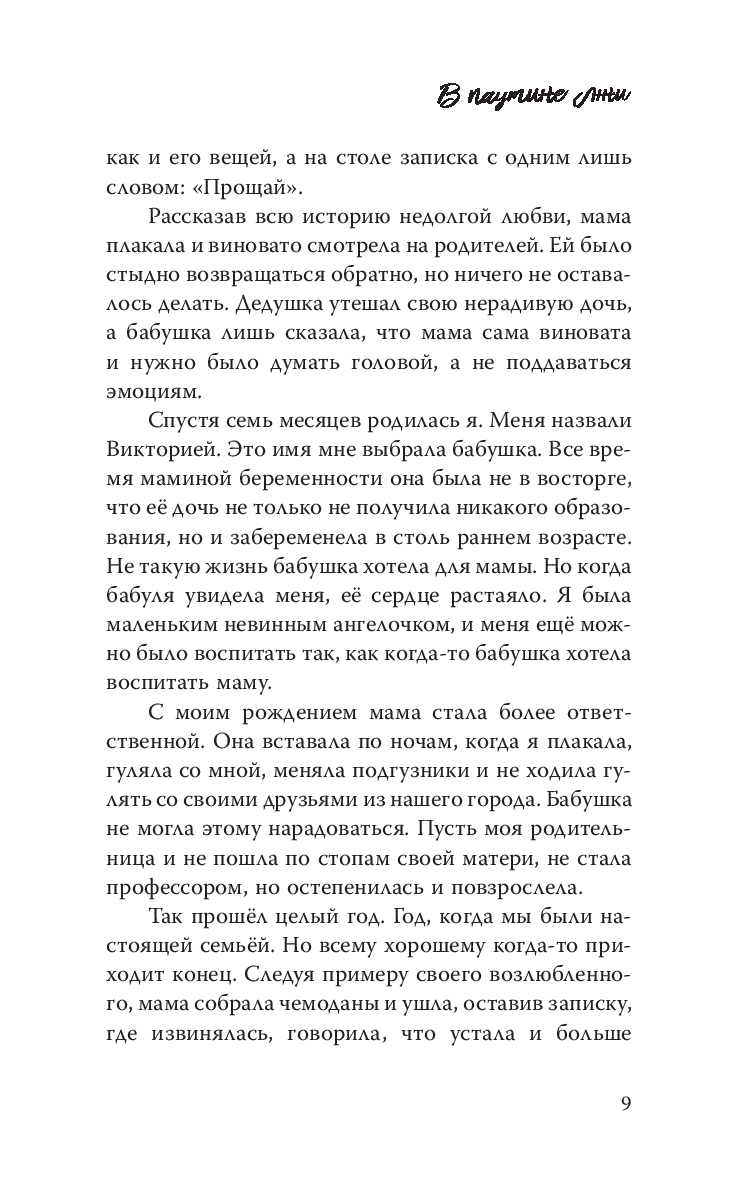 В паутине лжи

как и его вещей, а на столе записка с одним лишь словом: «Прощай».

Рассказав всю историю недолгой любви, мама плакала и виновато смотрела на родителей. Ей было стыдно возвращаться обратно, но ничего не оставалось делать. Дедушка утешал свою нерадивую дочь, а бабушка лишь сказала, что мама сама виновата и нужно было думать головой, а не поддаваться эмоциям.

Спустя семь месяцев родилась я. Меня назвали Викторией. Это имя мне выбрала бабушка. Все время маминой беременности она была не в восторге, что её дочь не только не получила никакого образования, но и забеременела в столь раннем возрасте. Не такую жизнь бабушка хотела для мамы. Но когда бабуля увидела меня, её сердце растаяло. Я была маленьким невинным ангелочком, и меня ещё можно было воспитать так, как когда-то бабушка хотела воспитать маму.

С моим рождением мама стала более ответственной. Она вставала по ночам, когда я плакала, гуляла со мной, меняла подгузники и не ходила гулять со своими друзьями из нашего города. Бабушка не могла этому нарадоваться. Пусть моя родительница и не пошла по стопам своей матери, не стала профессором, но остепенилась и повзрослела.

Так прошёл целый год. Год, когда мы были настоящей семьёй. Но всему хорошему когда-то приходит конец. Следуя примеру своего возлюбленного, мама собрала чемоданы и ушла, оставив записку, где извинялась, говорила, что устала и больше

9